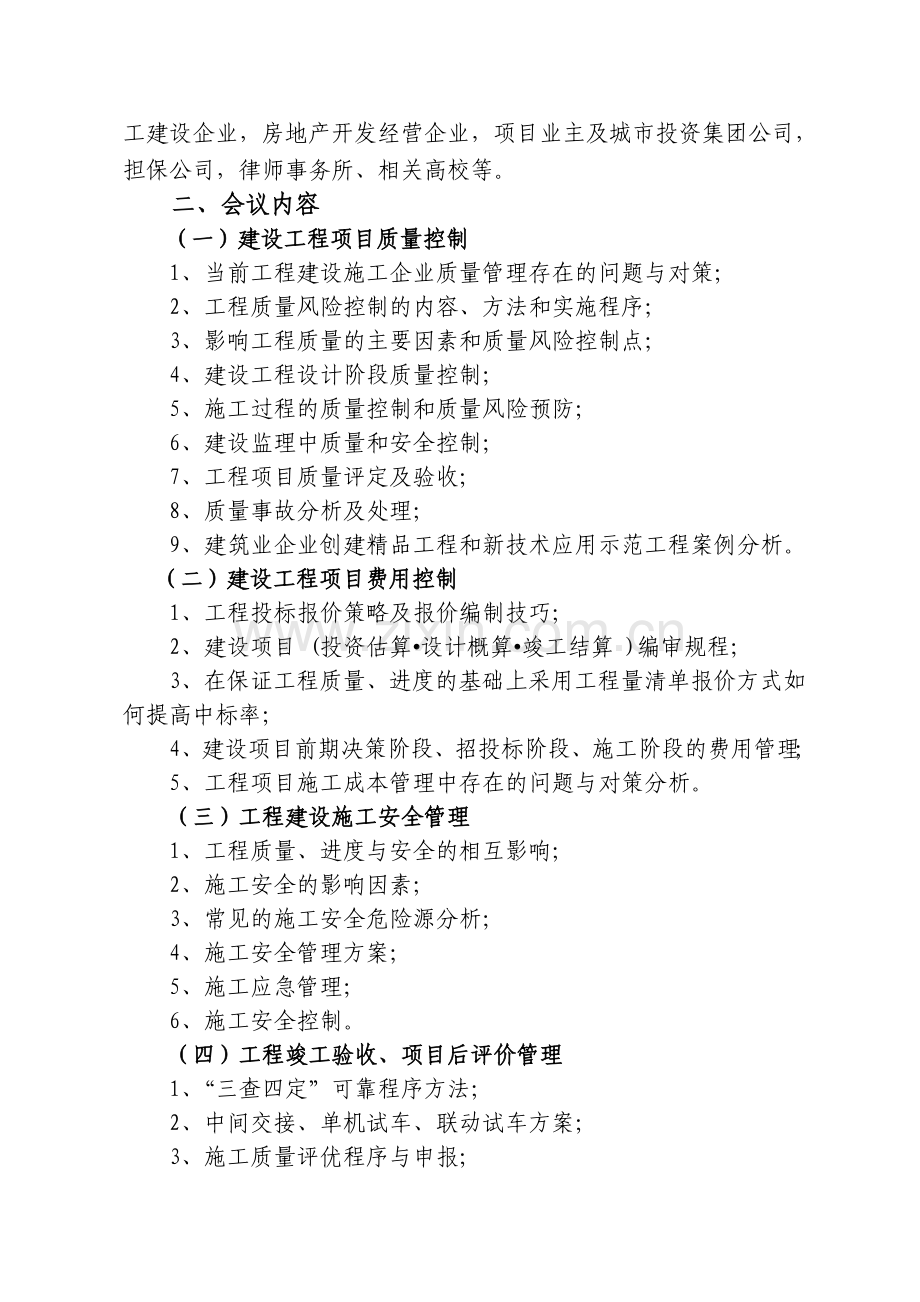 工建设企业，房地产开发经营企业，项目业主及城市投资集团公司，担保公司，律师事务所、相关高校等。

二、会议内容

（一）建设工程项目质量控制

1、当前工程建设施工企业质量管理存在的问题与对策；

2、工程质量风险控制的内容、方法和实施程序；

3、影响工程质量的主要因素和质量风险控制点；

4、建设工程设计阶段质量控制；

5、施工过程的质量控制和质量风险预防；

6、建设监理中质量和安全控制；

7、工程项目质量评定及验收；

8、质量事故分析及处理；

9、建筑业企业创建精品工程和新技术应用示范工程案例分析。

（二）建设工程项目费用控制

1、工程投标报价策略及报价编制技巧；

2、建设项目（投资估算•设计概算•竣工结算）编审规程；

3、在保证工程质量、进度的基础上采用工程量清单报价方式如何提高中标率；

4、建设项目前期决策阶段、招投标阶段、施工阶段的费用管理；

5、工程项目施工成本管理中存在的问题与对策分析。

（三）工程建设施工安全管理

1、工程质量、进度与安全的相互影响；

2、施工安全的影响因素；

3、常见的施工安全危险源分析；

4、施工安全管理方案；

5、施工应急管理；

6、施工安全控制。

（四）工程竣工验收、项目后评价管理

1、“三查四定”可靠程序方法；

2、中间交接、单机试车、联动试车方案；

3、施工质量评优程序与申报；